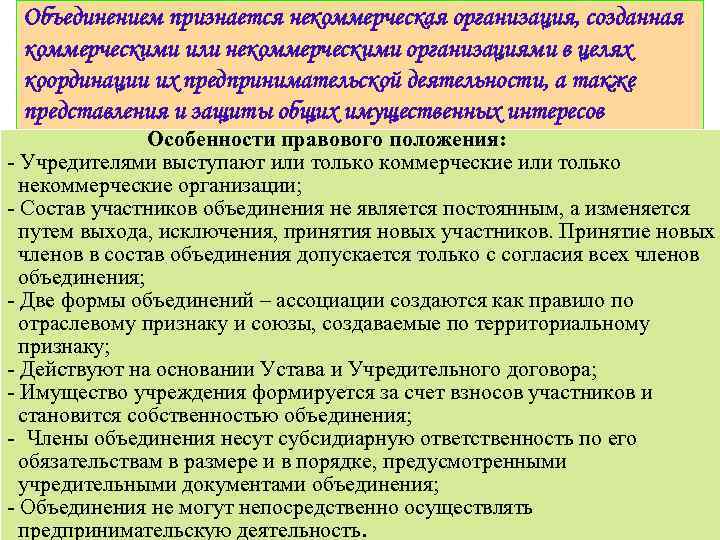 Объединением признается некоммерческая организация, созданная коммерческими или некоммерческими организациями в целях координации их предпринимательской деятельности, а также представления и защиты общих имущественных интересов

Особенности правового положения:
- Учредителями выступают или только коммерческие или только некоммерческие организации;
- Состав участников объединения не является постоянным, а изменяется путем выхода, исключения, принятия новых участников. Принятие новых членов в состав объединения допускается только с согласия всех членов объединения;
- Две формы объединений – ассоциации создаются как правило по отраслевому признаку и союзы, создаваемые по территориальному признаку;
- Действуют на основании Устава и Учредительного договора;
- Имущество учреждения формируется за счет взносов участников и становится собственностью объединения;
- Члены объединения несут субсидиарную ответственность по его обязательствам в размере и в порядке, предусмотренными учредительными документами объединения;
- Объединения не могут непосредственно осуществлять предпринимательскую деятельность.